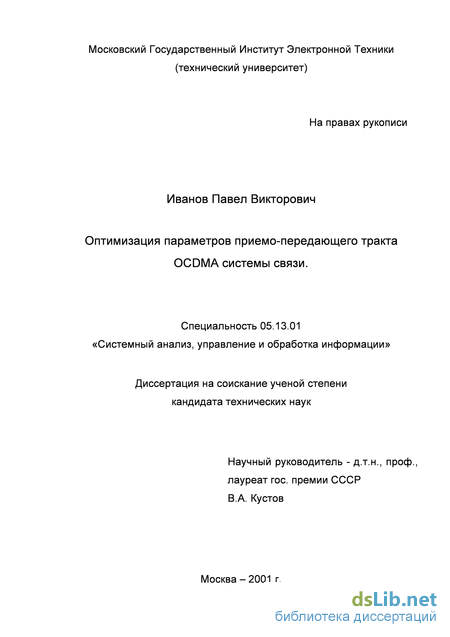 Московский Государственный Институт Электронной Техники
(технический университет)

На правах рукописи

Иванов Павел Викторович

Оптимизация параметров приемо-передающего тракта
OCDMA системы связи.

Специальность 05.13.01
«Системный анализ, управление и обработка информации»

Диссертация на соискание ученой степени
кандидата технических наук

Научный руководитель - д.т.н., проф.,
лауреат гос. премии СССР
В.А. Кустов

Москва – 2001 г.

dsLib.net
библиотека диссертаций